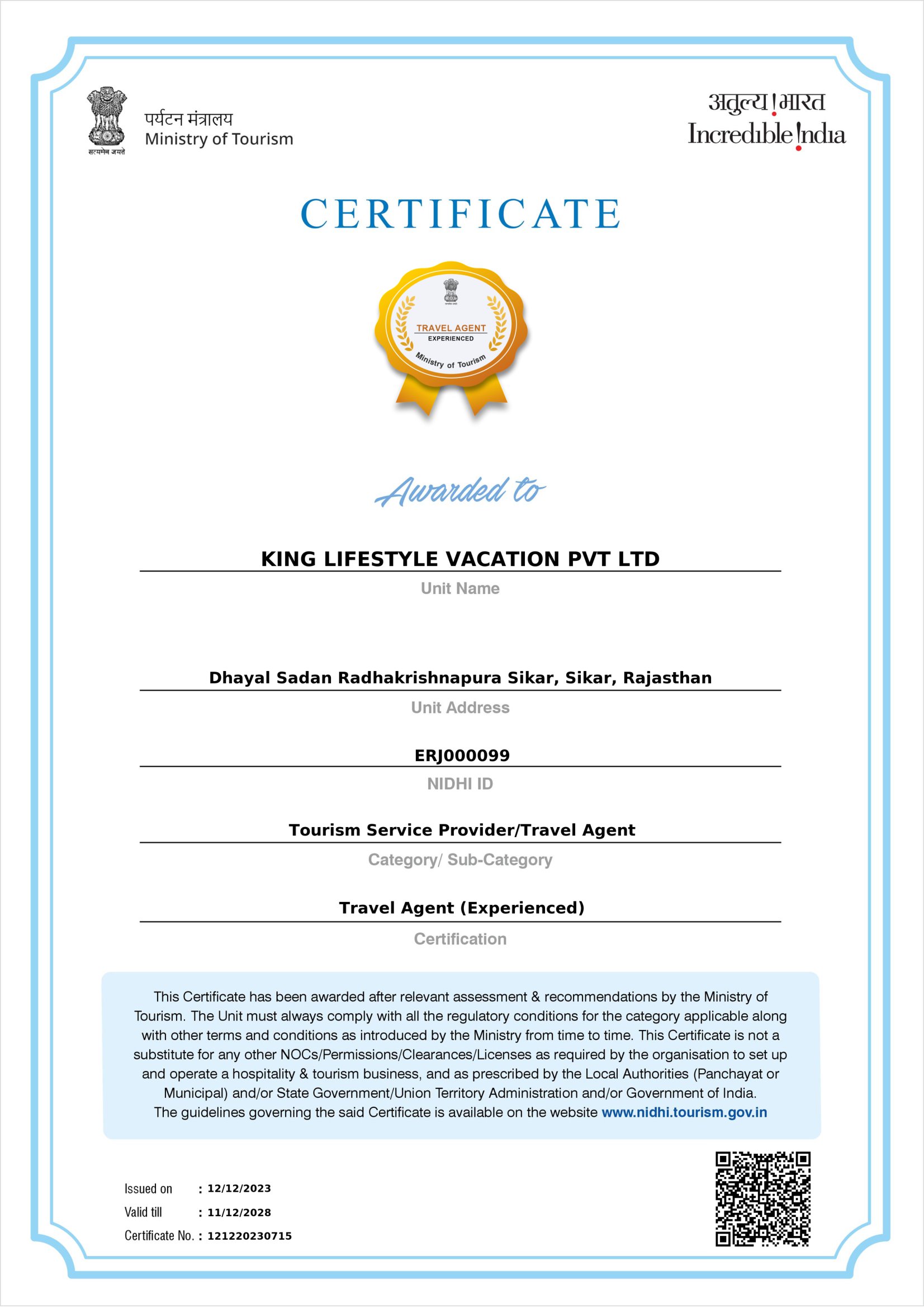 सत्यमेव जयते

पर्यटन मंत्रालय
Ministry of Tourism

अतुल्य!भारत
Incredible!ndia

CERTIFICATE

TRAVEL AGENT
EXPERIENCED
Ministry of Tourism

Awarded to

KING LIFESTYLE VACATION PVT LTD
Unit Name

Dhayal Sadan Radhakrishnapura Sikar, Sikar, Rajasthan
Unit Address

ERJ000099
NIDHI ID

Tourism Service Provider/Travel Agent
Category/ Sub-Category

Travel Agent (Experienced)
Certification

This Certificate has been awarded after relevant assessment & recommendations by the Ministry of Tourism. The Unit must always comply with all the regulatory conditions for the category applicable along with other terms and conditions as introduced by the Ministry from time to time. This Certificate is not a substitute for any other NOCs/Permissions/Clearances/Licenses as required by the organisation to set up and operate a hospitality & tourism business, and as prescribed by the Local Authorities (Panchayat or Municipal) and/or State Government/Union Territory Administration and/or Government of India.
The guidelines governing the said Certificate is available on the website www.nidhi.tourism.gov.in

Issued on : 12/12/2023
Valid till : 11/12/2028
Certificate No. : 121220230715